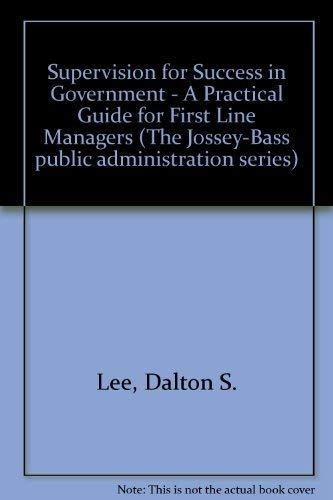 Supervision for Success in Government - A Practical Guide for First Line Managers (The Jossey-Bass public administration series)

Lee, Dalton S.

Note: This is not the actual book cover